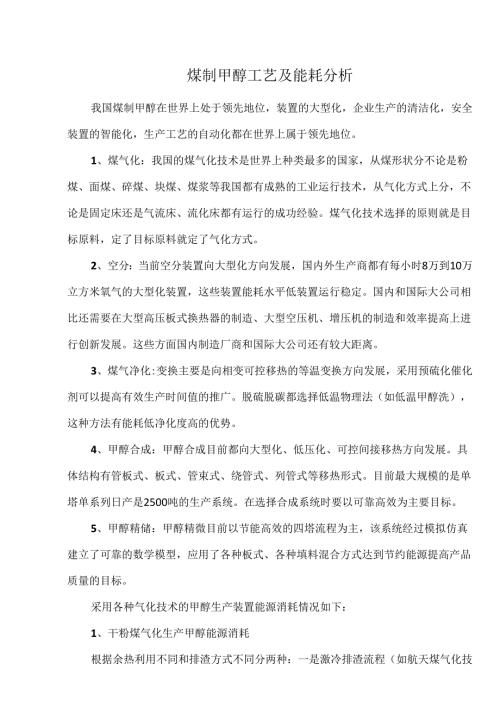 煤制甲醇工艺及能耗分析

我国煤制甲醇在世界上处于领先地位，装置的大型化，企业生产的清洁化，安全装置的智能化，生产工艺的自动化都在世界上属于领先地位。

1、煤气化：我国的煤气化技术是世界上种类最多的国家，从煤形状分不论是粉煤、面煤、碎煤、块煤、煤浆等我国都有成熟的工业运行技术，从气化方式上分，不论是固定床还是气流床、流化床都有运行的成功经验。煤气化技术选择的原则就是目标原料，定了目标原料就定了气化方式。

2、空分：当前空分装置向大型化方向发展，国内外生产商都有每小时8万到10万立方米氧气的大型化装置，这些装置能耗水平低装置运行稳定。国内和国际大公司相比还需要在大型高压板式换热器的制造、大型空压机、增压机的制造和效率提高上进行创新发展。这些方面国内制造厂商和国际大公司还有较大距离。

3、煤气净化：变换主要是向相变可控移热的等温变换方向发展，采用预硫化催化剂可以提高有效生产时间值的推广。脱硫脱碳都选择低温物理法（如低温甲醇洗），这种方法有能耗低净化度高的优势。

4、甲醇合成：甲醇合成目前都向大型化、低压化、可控间接移热方向发展。具体结构有管板式、板式、管束式、绕管式、列管式等移热形式。目前最大规模的是单塔单系列日产是2500吨的生产系统。在选择合成系统时要以可靠高效为主要目标。

5、甲醇精储：甲醇精微目前以节能高效的四塔流程为主，该系统经过模拟仿真建立了可靠的数学模型，应用了各种板式、各种填料混合方式达到节约能源提高产品质量的目标。

采用各种气化技术的甲醇生产装置能源消耗情况如下：

1、干粉煤气化生产甲醇能源消耗

根据余热利用不同和排渣方式不同分两种：一是激冷排渣流程（如航天煤气化技